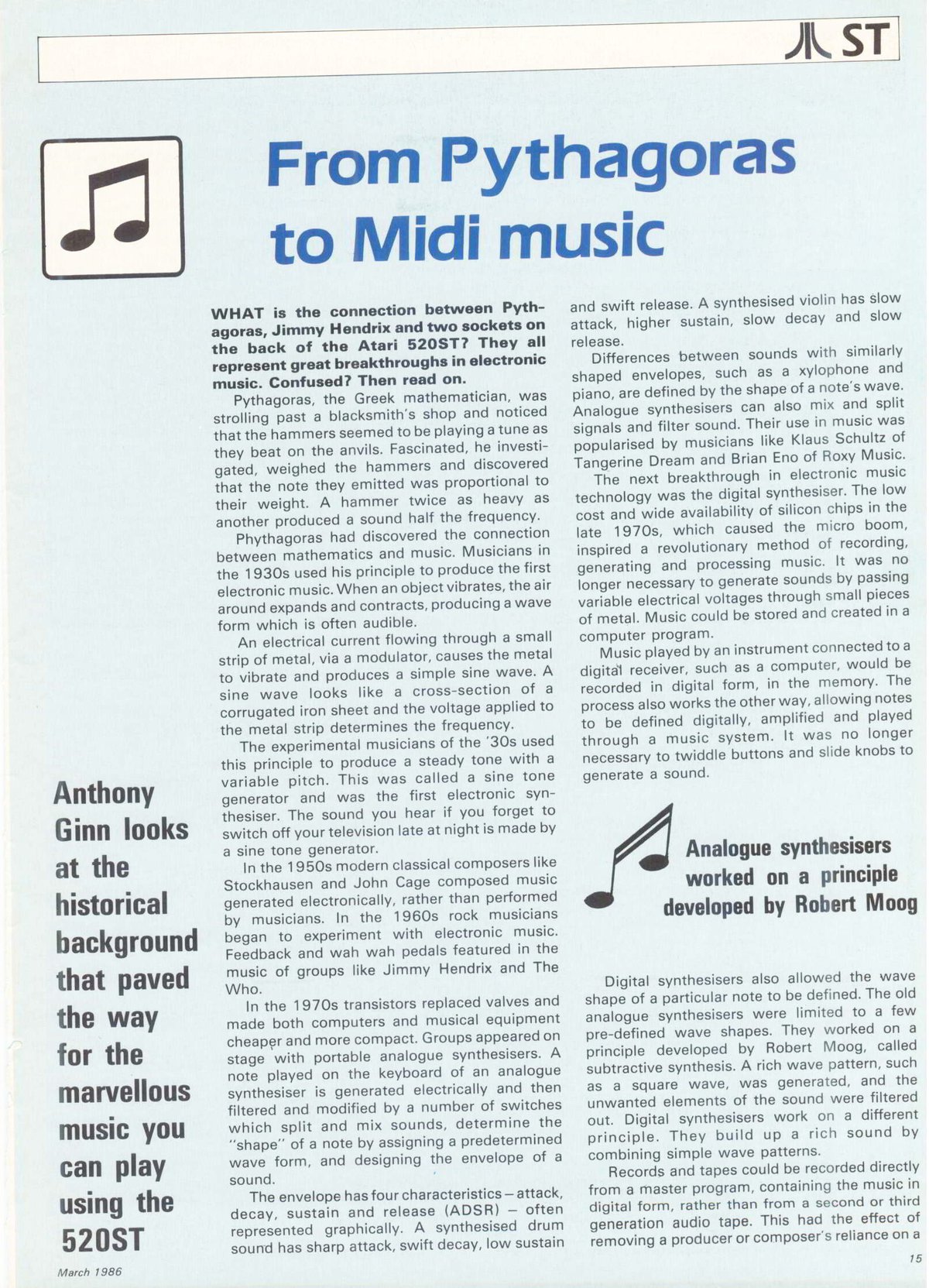 ST

From Pythagoras to Midi music

Anthony Ginn looks at the historical background that paved the way for the marvellous music you can play using the 520ST

WHAT is the connection between Pythagoras, Jimmy Hendrix and two sockets on the back of the Atari 520ST? They all represent great breakthroughs in electronic music. Confused? Then read on.

Pythagoras, the Greek mathematician, was strolling past a blacksmith's shop and noticed that the hammers seemed to be playing a tune as they beat on the anvils. Fascinated, he investigated, weighed the hammers and discovered that the note they emitted was proportional to their weight. A hammer twice as heavy as another produced a sound half the frequency.

Phythagoras had discovered the connection between mathematics and music. Musicians in the 1930s used his principle to produce the first electronic music. When an object vibrates, the air around expands and contracts, producing a wave form which is often audible.

An electrical current flowing through a small strip of metal, via a modulator, causes the metal to vibrate and produces a simple sine wave. A sine wave looks like a cross-section of a corrugated iron sheet and the voltage applied to the metal strip determines the frequency.

The experimental musicians of the '30s used this principle to produce a steady tone with a variable pitch. This was called a sine tone generator and was the first electronic synthesiser. The sound you hear if you forget to switch off your television late at night is made by a sine tone generator.

In the 1950s modern classical composers like Stockhausen and John Cage composed music generated electronically, rather than performed by musicians. In the 1960s rock musicians began to experiment with electronic music. Feedback and wah wah pedals featured in the music of groups like Jimmy Hendrix and The Who.

In the 1970s transistors replaced valves and made both computers and musical equipment cheaper and more compact. Groups appeared on stage with portable analogue synthesisers. A note played on the keyboard of an analogue synthesiser is generated electrically and then filtered and modified by a number of switches which split and mix sounds, determine the "shape" of a note by assigning a predetermined wave form, and designing the envelope of a sound.

The envelope has four characteristics – attack, decay, sustain and release (ADSR) – often represented graphically. A synthesised drum sound has sharp attack, swift decay, low sustain and swift release. A synthesised violin has slow attack, higher sustain, slow decay and slow release.

Differences between sounds with similarly shaped envelopes, such as a xylophone and piano, are defined by the shape of a note's wave. Analogue synthesisers can also mix and split signals and filter sound. Their use in music was popularised by musicians like Klaus Schultz of Tangerine Dream and Brian Eno of Roxy Music.

The next breakthrough in electronic music technology was the digital synthesiser. The low cost and wide availability of silicon chips in the late 1970s, which caused the micro boom, inspired a revolutionary method of recording, generating and processing music. It was no longer necessary to generate sounds by passing variable electrical voltages through small pieces of metal. Music could be stored and created in a computer program.

Music played by an instrument connected to a digital receiver, such as a computer, would be recorded in digital form, in the memory. The process also works the other way, allowing notes to be defined digitally, amplified and played through a music system. It was no longer necessary to twiddle buttons and slide knobs to generate a sound.

Analogue synthesisers worked on a principle developed by Robert Moog

Digital synthesisers also allowed the wave shape of a particular note to be defined. The old analogue synthesisers were limited to a few pre-defined wave shapes. They worked on a principle developed by Robert Moog, called subtractive synthesis. A rich wave pattern, such as a square wave, was generated, and the unwanted elements of the sound were filtered out. Digital synthesisers work on a different principle. They build up a rich sound by combining simple wave patterns.

Records and tapes could be recorded directly from a master program, containing the music in digital form, rather than from a second or third generation audio tape. This had the effect of removing a producer or composer's reliance on a

March 1986

15